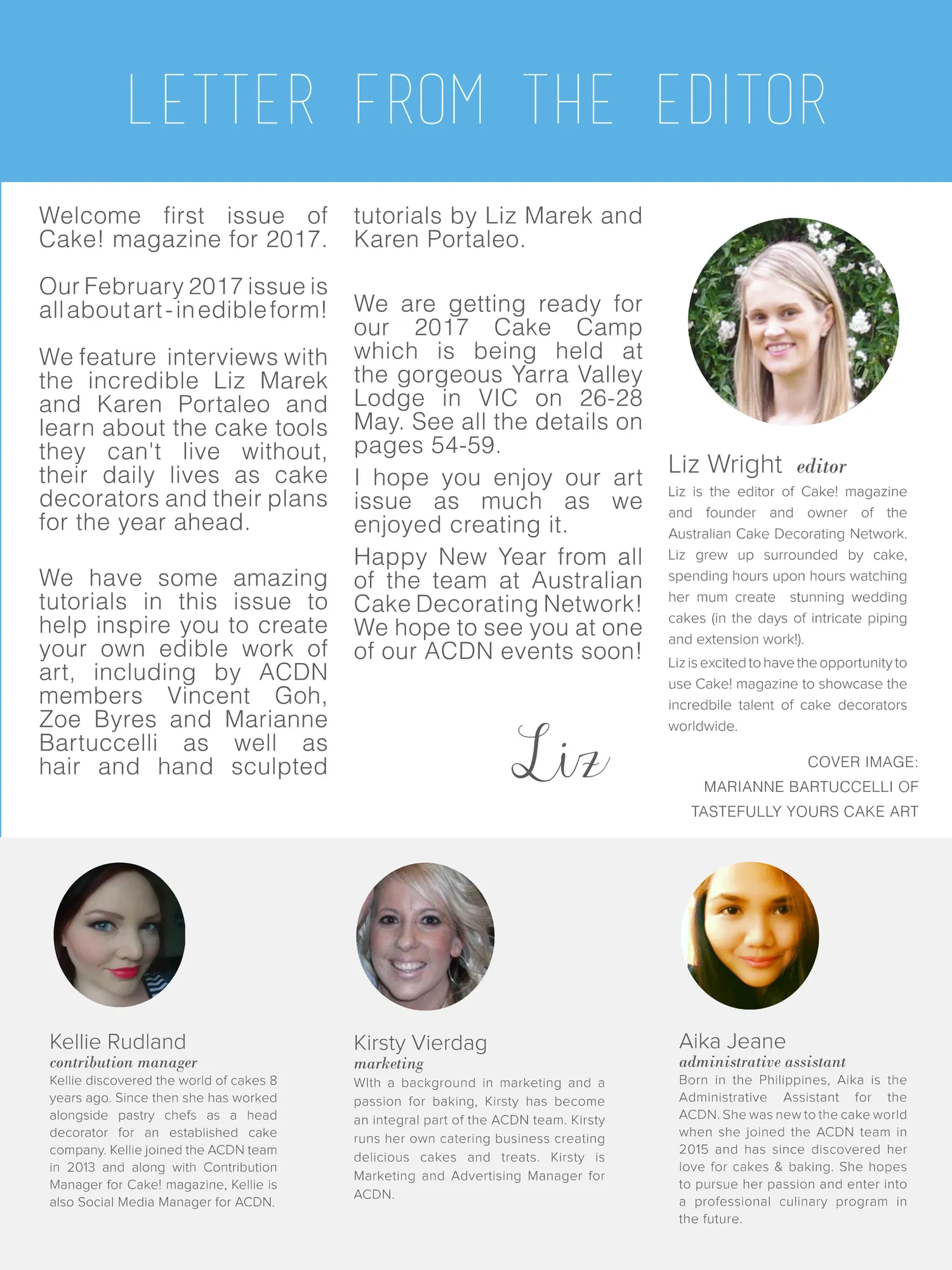 LETTER FROM THE EDITOR

Welcome first issue of Cake! magazine for 2017.

Our February 2017 issue is all about art - in edible form!

We feature interviews with the incredible Liz Marek and Karen Portaleo and learn about the cake tools they can't live without, their daily lives as cake decorators and their plans for the year ahead.

We have some amazing tutorials in this issue to help inspire you to create your own edible work of art, including by ACDN members Vincent Goh, Zoe Byres and Marianne Bartuccelli as well as hair and hand sculpted tutorials by Liz Marek and Karen Portaleo.

We are getting ready for our 2017 Cake Camp which is being held at the gorgeous Yarra Valley Lodge in VIC on 26-28 May. See all the details on pages 54-59.

I hope you enjoy our art issue as much as we enjoyed creating it.

Happy New Year from all of the team at Australian Cake Decorating Network! We hope to see you at one of our ACDN events soon!

Liz

Liz Wright editor
Liz is the editor of Cake! magazine and founder and owner of the Australian Cake Decorating Network. Liz grew up surrounded by cake, spending hours upon hours watching her mum create stunning wedding cakes (in the days of intricate piping and extension work!).
Liz is excited to have the opportunity to use Cake! magazine to showcase the incredbile talent of cake decorators worldwide.

COVER IMAGE:
MARIANNE BARTUCCELLI OF
TASTEFULLY YOURS CAKE ART

Kellie Rudland
contribution manager
Kellie discovered the world of cakes 8 years ago. Since then she has worked alongside pastry chefs as a head decorator for an established cake company. Kellie joined the ACDN team in 2013 and along with Contribution Manager for Cake! magazine, Kellie is also Social Media Manager for ACDN.

Kirsty Vierdag
marketing
WIth a background in marketing and a passion for baking, Kirsty has become an integral part of the ACDN team. Kirsty runs her own catering business creating delicious cakes and treats. Kirsty is Marketing and Advertising Manager for ACDN.

Aika Jeane
administrative assistant
Born in the Philippines, Aika is the Administrative Assistant for the ACDN. She was new to the cake world when she joined the ACDN team in 2015 and has since discovered her love for cakes & baking. She hopes to pursue her passion and enter into a professional culinary program in the future.